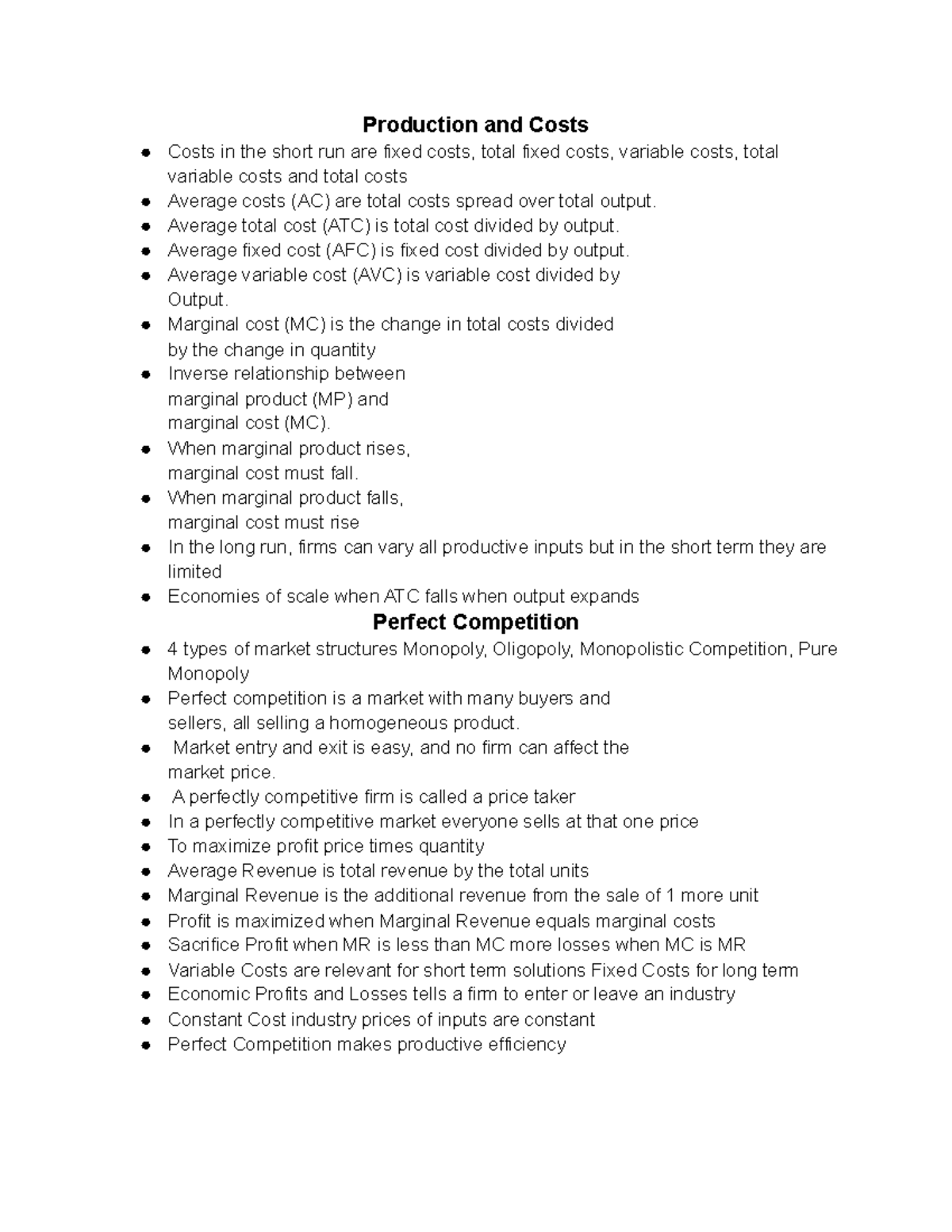 Production and Costs

• Costs in the short run are fixed costs, total fixed costs, variable costs, total variable costs and total costs
• Average costs (AC) are total costs spread over total output.
• Average total cost (ATC) is total cost divided by output.
• Average fixed cost (AFC) is fixed cost divided by output.
• Average variable cost (AVC) is variable cost divided by Output.
• Marginal cost (MC) is the change in total costs divided by the change in quantity
• Inverse relationship between marginal product (MP) and marginal cost (MC).
• When marginal product rises, marginal cost must fall.
• When marginal product falls, marginal cost must rise
• In the long run, firms can vary all productive inputs but in the short term they are limited
• Economies of scale when ATC falls when output expands

Perfect Competition

• 4 types of market structures Monopoly, Oligopoly, Monopolistic Competition, Pure Monopoly
• Perfect competition is a market with many buyers and sellers, all selling a homogeneous product.
• Market entry and exit is easy, and no firm can affect the market price.
• A perfectly competitive firm is called a price taker
• In a perfectly competitive market everyone sells at that one price
• To maximize profit price times quantity
• Average Revenue is total revenue by the total units
• Marginal Revenue is the additional revenue from the sale of 1 more unit
• Profit is maximized when Marginal Revenue equals marginal costs
• Sacrifice Profit when MR is less than MC more losses when MC is MR
• Variable Costs are relevant for short term solutions Fixed Costs for long term
• Economic Profits and Losses tells a firm to enter or leave an industry
• Constant Cost industry prices of inputs are constant
• Perfect Competition makes productive efficiency